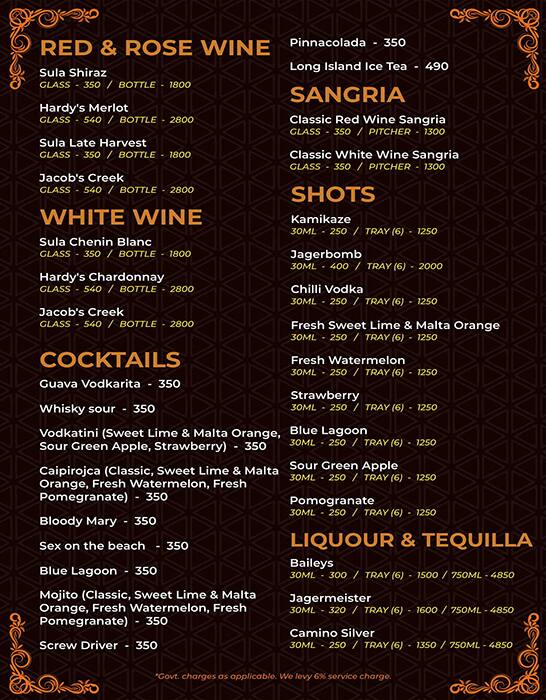 RED & ROSE WINE

Sula Shiraz
GLASS - 350 / BOTTLE - 1800

Hardy's Merlot
GLASS - 540 / BOTTLE - 2800

Sula Late Harvest
GLASS - 350 / BOTTLE - 1800

Jacob's Creek
GLASS - 540 / BOTTLE - 2800

WHITE WINE

Sula Chenin Blanc
GLASS - 350 / BOTTLE - 1800

Hardy's Chardonnay
GLASS - 540 / BOTTLE - 2800

Jacob's Creek
GLASS - 540 / BOTTLE - 2800

COCKTAILS

Guava Vodkarita - 350

Whisky sour - 350

Vodkatini (Sweet Lime & Malta Orange, Sour Green Apple, Strawberry) - 350

Caipirojca (Classic, Sweet Lime & Malta Orange, Fresh Watermelon, Fresh Pomegranate) - 350

Bloody Mary - 350

Sex on the beach - 350

Blue Lagoon - 350

Mojito (Classic, Sweet Lime & Malta Orange, Fresh Watermelon, Fresh Pomegranate) - 350

Screw Driver - 350

Pinnacolada - 350

Long Island Ice Tea - 490

SANGRIA

Classic Red Wine Sangria
GLASS - 350 / PITCHER - 1300

Classic White Wine Sangria
GLASS - 350 / PITCHER - 1300

SHOTS

Kamikaze
30ML - 250 / TRAY (6) - 1250

Jagerbomb
30ML - 400 / TRAY (6) - 2000

Chilli Vodka
30ML - 250 / TRAY (6) - 1250

Fresh Sweet Lime & Malta Orange
30ML - 250 / TRAY (6) - 1250

Fresh Watermelon
30ML - 250 / TRAY (6) - 1250

Strawberry
30ML - 250 / TRAY (6) - 1250

Blue Lagoon
30ML - 250 / TRAY (6) - 1250

Sour Green Apple
30ML - 250 / TRAY (6) - 1250

Pomogranate
30ML - 250 / TRAY (6) - 1250

LIQUOUR & TEQUILLA

Baileys
30ML - 300 / TRAY (6) - 1500 / 750ML - 4850

Jagermeister
30ML - 320 / TRAY (6) - 1600 / 750ML - 4850

Camino Silver
30ML - 250 / TRAY (6) - 1350 / 750ML - 4850

*Govt. charges as applicable. We levy 6% service charge.